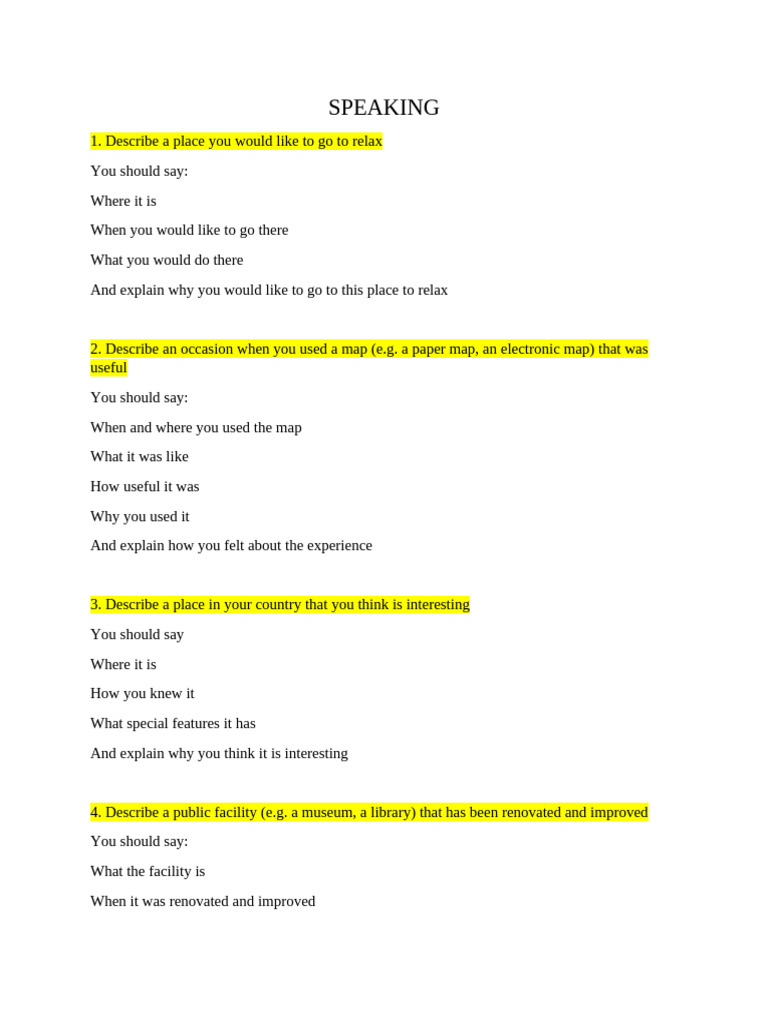 SPEAKING

1. Describe a place you would like to go to relax

You should say:

Where it is

When you would like to go there

What you would do there

And explain why you would like to go to this place to relax

2. Describe an occasion when you used a map (e.g. a paper map, an electronic map) that was useful

You should say:

When and where you used the map

What it was like

How useful it was

Why you used it

And explain how you felt about the experience

3. Describe a place in your country that you think is interesting

You should say

Where it is

How you knew it

What special features it has

And explain why you think it is interesting

4. Describe a public facility (e.g. a museum, a library) that has been renovated and improved

You should say:

What the facility is

When it was renovated and improved